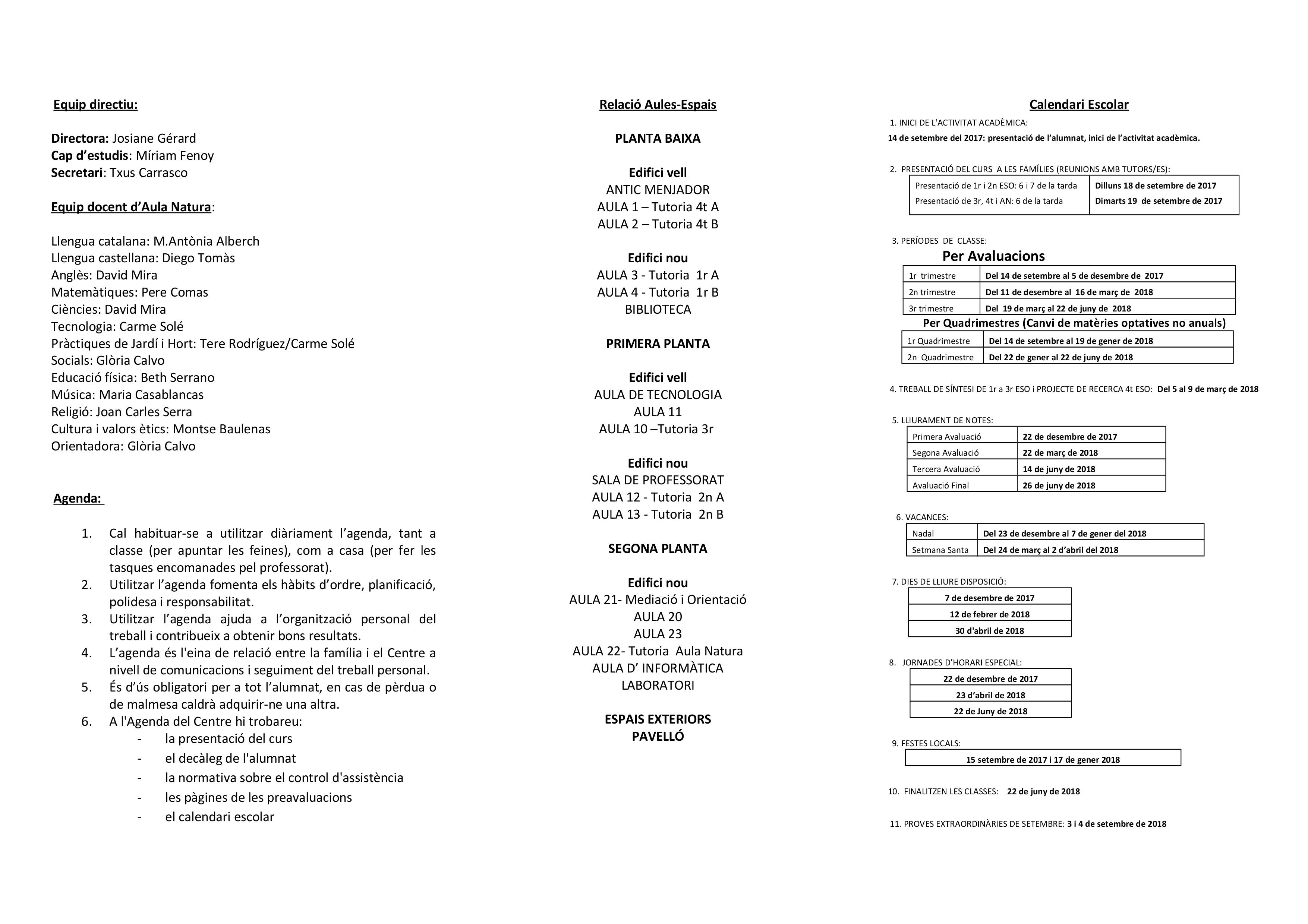 Equip directiu:

Directora: Josiane Gérard
Cap d'estudis: Míriam Fenoy
Secretari: Txus Carrasco

Equip docent d'Aula Natura:

Llengua catalana: M.Antònia Alberch
Llengua castellana: Diego Tomàs
Anglès: David Mira
Matemàtiques: Pere Comas
Ciències: David Mira
Tecnologia: Carme Solé
Pràctiques de Jardí i Hort: Tere Rodríguez/Carme Solé
Socials: Glòria Calvo
Educació física: Beth Serrano
Música: Maria Casablancas
Religió: Joan Carles Serra
Cultura i valors ètics: Montse Baulenas
Orientadora: Glòria Calvo

Agenda:

1. Cal habituar-se a utilitzar diàriament l'agenda, tant a classe (per apuntar les feines), com a casa (per fer les tasques encomanades pel professorat).
2. Utilitzar l'agenda fomenta els hàbits d'ordre, planificació, polidesa i responsabilitat.
3. Utilitzar l'agenda ajuda a l'organització personal del treball i contribueix a obtenir bons resultats.
4. L'agenda és l'eina de relació entre la família i el Centre a nivell de comunicacions i seguiment del treball personal.
5. És d'ús obligatori per a tot l'alumnat, en cas de pèrdua o de malmesa caldrà adquirir-ne una altra.
6. A l'Agenda del Centre hi trobareu:
- la presentació del curs
- el decàleg de l'alumnat
- la normativa sobre el control d'assistència
- les pàgines de les preavaluacions
- el calendari escolar

Relació Aules-Espais

PLANTA BAIXA

Edifici vell
ANTIC MENJADOR
AULA 1 – Tutoria 4t A
AULA 2 – Tutoria 4t B

Edifici nou
AULA 3 - Tutoria 1r A
AULA 4 - Tutoria 1r B
BIBLIOTECA

PRIMERA PLANTA

Edifici vell
AULA DE TECNOLOGIA
AULA 11
AULA 10 –Tutoria 3r

Edifici nou
SALA DE PROFESSORAT
AULA 12 - Tutoria 2n A
AULA 13 - Tutoria 2n B

SEGONA PLANTA

Edifici nou
AULA 21- Mediació i Orientació
AULA 20
AULA 23
AULA 22- Tutoria Aula Natura
AULA D' INFORMÀTICA
LABORATORI

ESPAIS EXTERIORS
PAVELLÓ

Calendari Escolar

1. INICI DE L'ACTIVITAT ACADÈMICA:
14 de setembre del 2017: presentació de l'alumnat, inici de l'activitat acadèmica.

2. PRESENTACIÓ DEL CURS A LES FAMÍLIES (REUNIONS AMB TUTORS/ES):

| Presentació de 1r i 2n ESO: 6 i 7 de la tarda | Dilluns 18 de setembre de 2017 |
|---|---|
| Presentació de 3r, 4t i AN: 6 de la tarda | Dimarts 19 de setembre de 2017 |

3. PERÍODES DE CLASSE:
Per Avaluacions

| 1r trimestre | Del 14 de setembre al 5 de desembre de 2017 |
|---|---|
| 2n trimestre | Del 11 de desembre al 16 de març de 2018 |
| 3r trimestre | Del 19 de març al 22 de juny de 2018 |

Per Quadrimestres (Canvi de matèries optatives no anuals)

| 1r Quadrimestre | Del 14 de setembre al 19 de gener de 2018 |
|---|---|
| 2n Quadrimestre | Del 22 de gener al 22 de juny de 2018 |

4. TREBALL DE SÍNTESI DE 1r a 3r ESO i PROJECTE DE RECERCA 4t ESO: Del 5 al 9 de març de 2018

5. LLIURAMENT DE NOTES:

| Primera Avaluació | 22 de desembre de 2017 |
|---|---|
| Segona Avaluació | 22 de març de 2018 |
| Tercera Avaluació | 14 de juny de 2018 |
| Avaluació Final | 26 de juny de 2018 |

6. VACANCES:

| Nadal | Del 23 de desembre al 7 de gener del 2018 |
|---|---|
| Setmana Santa | Del 24 de març al 2 d'abril del 2018 |

7. DIES DE LLIURE DISPOSICIÓ:
7 de desembre de 2017
12 de febrer de 2018
30 d'abril de 2018

8. JORNADES D'HORARI ESPECIAL:
22 de desembre de 2017
23 d'abril de 2018
22 de Juny de 2018

9. FESTES LOCALS:
15 setembre de 2017 i 17 de gener 2018

10. FINALITZEN LES CLASSES: 22 de juny de 2018

11. PROVES EXTRAORDINÀRIES DE SETEMBRE: 3 i 4 de setembre de 2018